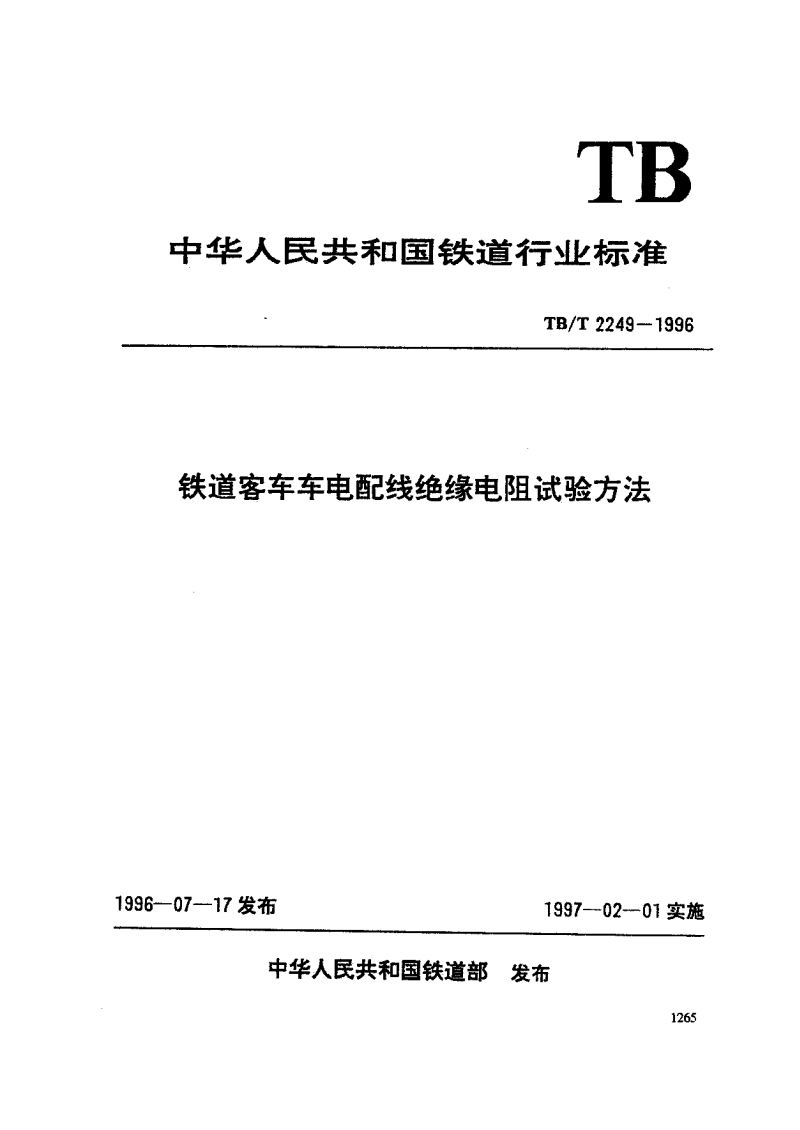 TB

中华人民共和国铁道行业标准

TB/T 2249—1996

铁道客车车电配线绝缘电阻试验方法

1996—07—17 发布

1997—02—01 实施

中华人民共和国铁道部 发布

1265